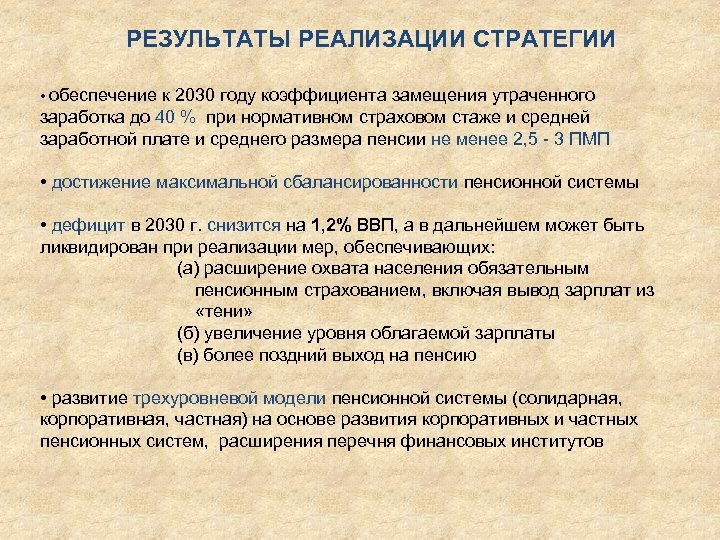 РЕЗУЛЬТАТЫ РЕАЛИЗАЦИИ СТРАТЕГИИ

• обеспечение к 2030 году коэффициента замещения утраченного заработка до 40 % при нормативном страховом стаже и средней заработной плате и среднего размера пенсии не менее 2,5 - 3 ПМП

• достижение максимальной сбалансированности пенсионной системы

• дефицит в 2030 г. снизится на 1,2% ВВП, а в дальнейшем может быть ликвидирован при реализации мер, обеспечивающих:
(а) расширение охвата населения обязательным пенсионным страхованием, включая вывод зарплат из «тени»
(б) увеличение уровня облагаемой зарплаты
(в) более поздний выход на пенсию

• развитие трехуровневой модели пенсионной системы (солидарная, корпоративная, частная) на основе развития корпоративных и частных пенсионных систем, расширения перечня финансовых институтов